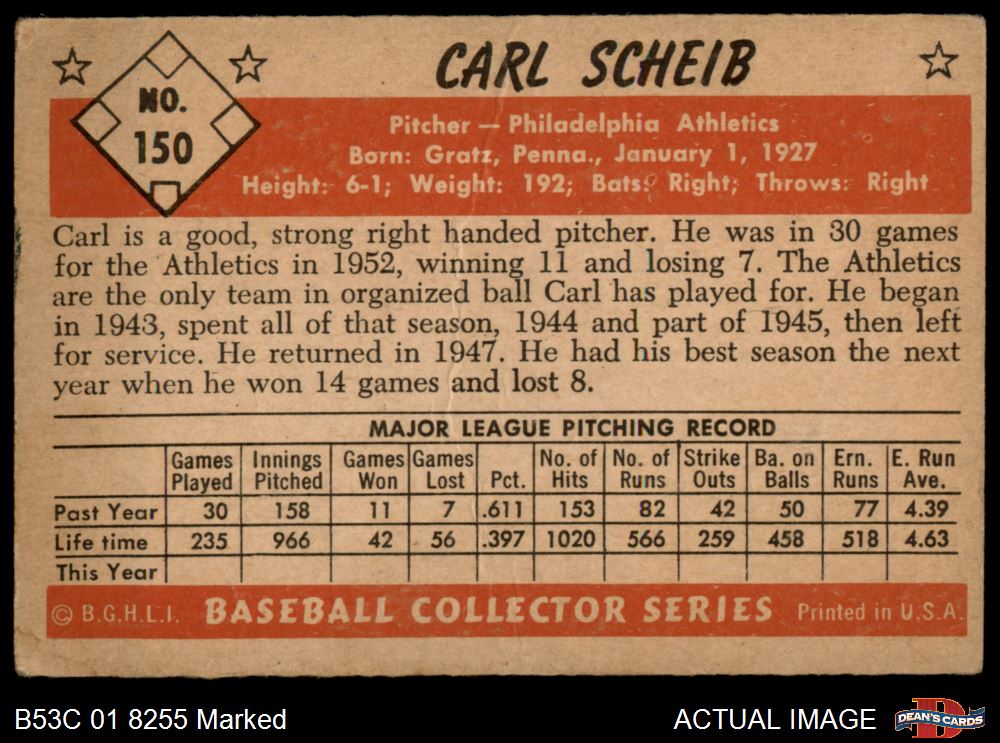 NO.
150

CARL SCHEIB

Pitcher — Philadelphia Athletics
Born: Gratz, Penna., January 1, 1927
Height: 6-1; Weight: 192; Bats: Right; Throws: Right

Carl is a good, strong right handed pitcher. He was in 30 games for the Athletics in 1952, winning 11 and losing 7. The Athletics are the only team in organized ball Carl has played for. He began in 1943, spent all of that season, 1944 and part of 1945, then left for service. He returned in 1947. He had his best season the next year when he won 14 games and lost 8.

MAJOR LEAGUE PITCHING RECORD

| | Games Played | Innings Pitched | Games Won | Games Lost | Pct. | No. of Hits | No. of Runs | Strike Outs | Ba. on Balls | Ern. Runs | E. Run Ave. |
|---|---|---|---|---|---|---|---|---|---|---|---|
| Past Year | 30 | 158 | 11 | 7 | .611 | 153 | 82 | 42 | 50 | 77 | 4.39 |
| Life time | 235 | 966 | 42 | 56 | .397 | 1020 | 566 | 259 | 458 | 518 | 4.63 |
| This Year | | | | | | | | | | | |

© B.G.H.L.I. BASEBALL COLLECTOR SERIES Printed in U.S.A.

B53C 01 8255 Marked

ACTUAL IMAGE

DEAN'S CARDS